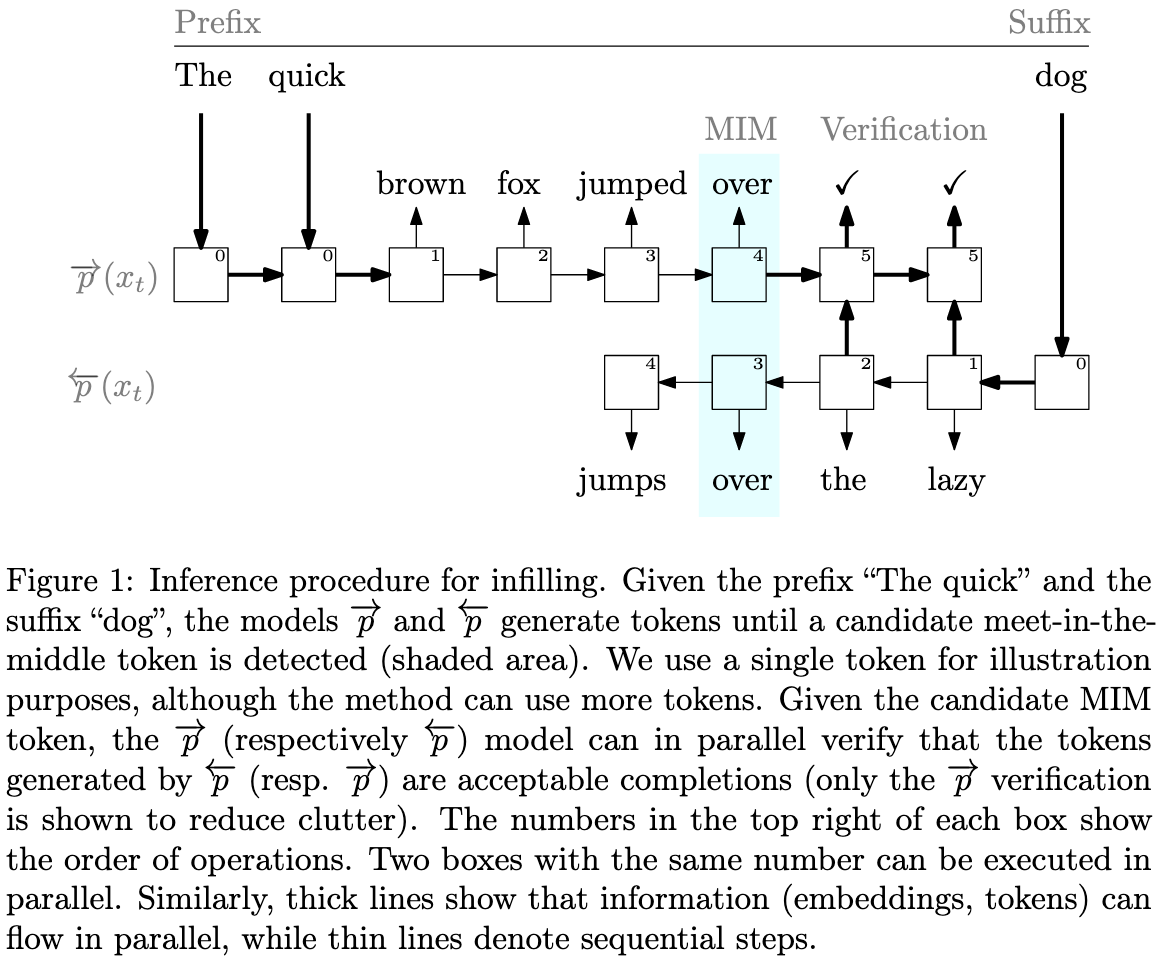 Prefix

Suffix

The quick

dog

MIM

Verification

brown fox jumped over ✓ ✓

$\overrightarrow{p}(x_t)$

0 0 1 2 3 4 5 5

$\overleftarrow{p}(x_t)$

4 3 2 1 0

jumps over the lazy

Figure 1: Inference procedure for infilling. Given the prefix "The quick" and the suffix "dog", the models $\overrightarrow{p}$ and $\overleftarrow{p}$ generate tokens until a candidate meet-in-the-middle token is detected (shaded area). We use a single token for illustration purposes, although the method can use more tokens. Given the candidate MIM token, the $\overrightarrow{p}$ (respectively $\overleftarrow{p}$) model can in parallel verify that the tokens generated by $\overleftarrow{p}$ (resp. $\overrightarrow{p}$) are acceptable completions (only the $\overrightarrow{p}$ verification is shown to reduce clutter). The numbers in the top right of each box show the order of operations. Two boxes with the same number can be executed in parallel. Similarly, thick lines show that information (embeddings, tokens) can flow in parallel, while thin lines denote sequential steps.